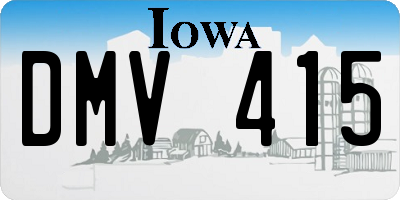 IOWA

DMV 415